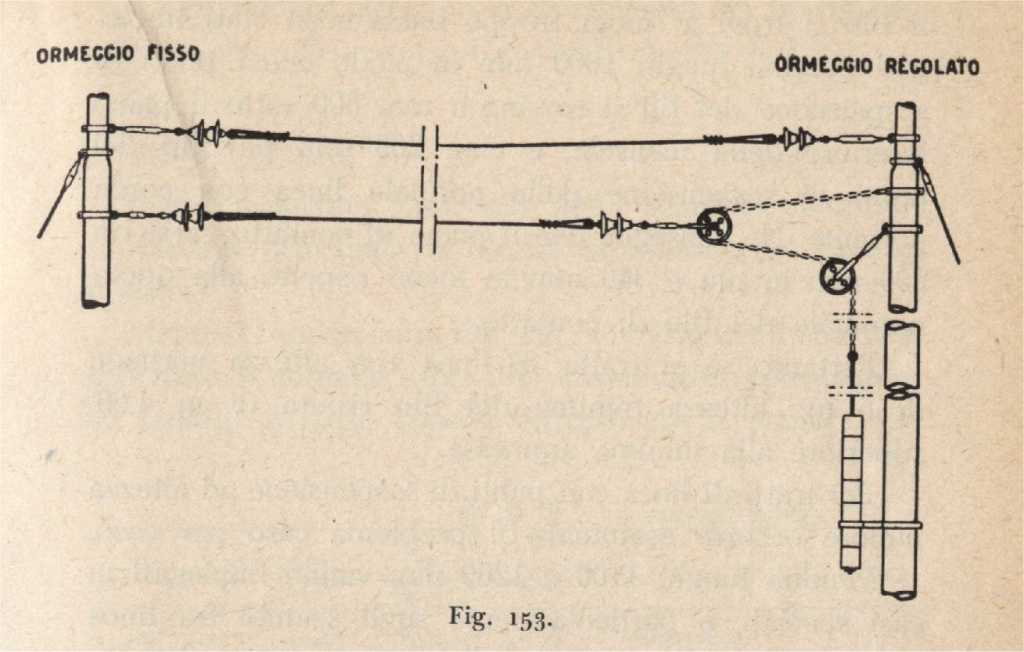 ORMEGGIO FISSO

ORMEGGIO REGOLATO

Fig. 153.